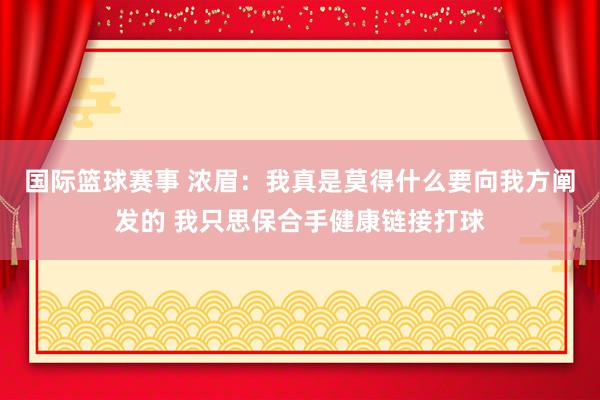 国际篮球赛事 浓眉：我真是莫得什么要向我方阐发的 我只思保合手健康链接打球